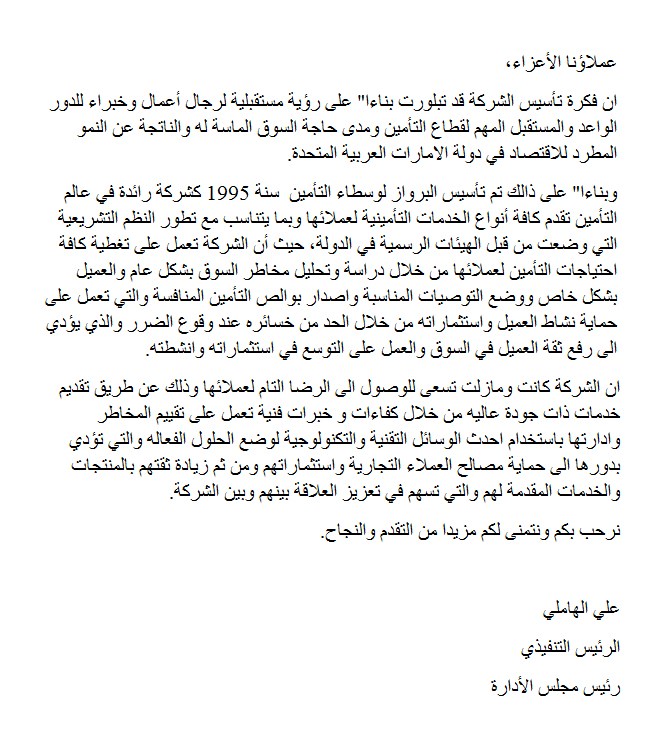 عملاؤنا الأعزاء،

ان فكرة تأسيس الشركة قد تبلورت بناءا" على رؤية مستقبلية لرجال أعمال وخبراء للدور الواعد والمستقبل المهم لقطاع التأمين ومدى حاجة السوق الماسة له والناتجة عن النمو المطرد للاقتصاد في دولة الامارات العربية المتحدة.

وبناءا" على ذالك تم تأسيس البرواز لوسطاء التأمين سنة 1995 كشركة رائدة في عالم التأمين تقدم كافة أنواع الخدمات التأمينية لعملائها وبما يتناسب مع تطور النظم التشريعية التي وضعت من قبل الهيئات الرسمية في الدولة، حيث أن الشركة تعمل على تغطية كافة احتياجات التأمين لعملائها من خلال دراسة وتحليل مخاطر السوق بشكل عام والعميل بشكل خاص ووضع التوصيات المناسبة واصدار بوالص التأمين المنافسة والتي تعمل على حماية نشاط العميل واستثماراته من خلال الحد من خسائره عند وقوع الضرر والذي يؤدي الى رفع ثقة العميل في السوق والعمل على التوسع في استثماراته وانشطته.

ان الشركة كانت ومازلت تسعى للوصول الى الرضا التام لعملائها وذلك عن طريق تقديم خدمات ذات جودة عاليه من خلال كفاءات و خبرات فنية تعمل على تقييم المخاطر وادارتها باستخدام احدث الوسائل التقنية والتكنولوجية لوضع الحلول الفعاله والتي تؤدي بدورها الى حماية مصالح العملاء التجارية واستثماراتهم ومن ثم زيادة ثقتهم بالمنتجات والخدمات المقدمة لهم والتي تسهم في تعزيز العلاقة بينهم وبين الشركة.

نرحب بكم ونتمنى لكم مزيدا من التقدم والنجاح.

علي الهاملي

الرئيس التنفيذي

رئيس مجلس الأدارة